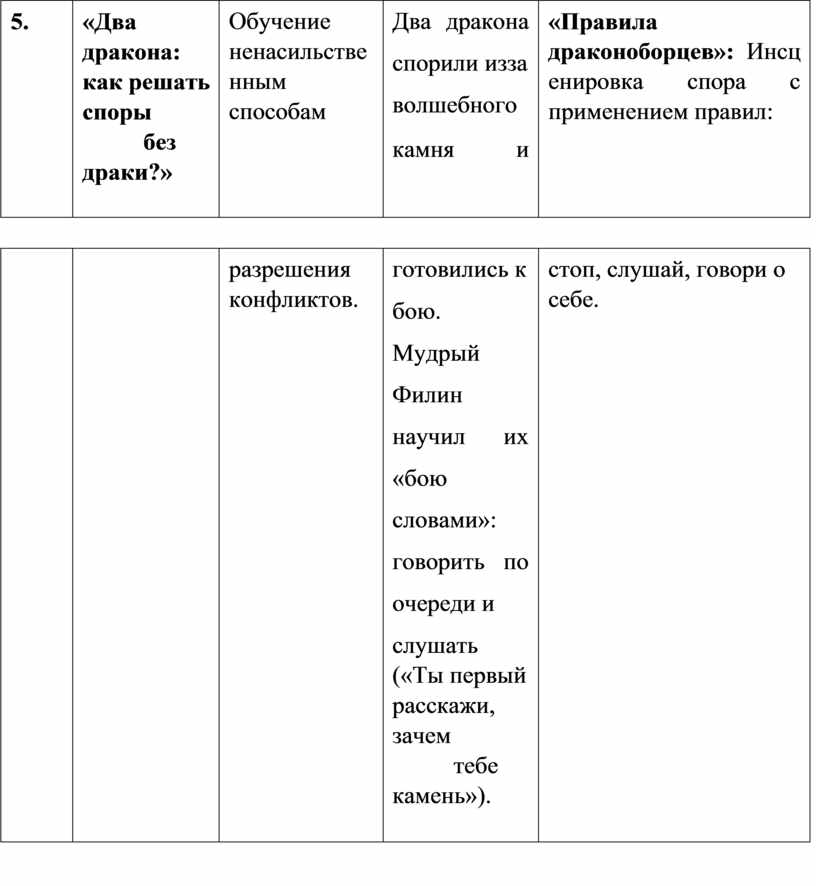 | 5. | «Два дракона: как решать споры без драки?» | Обучение ненасильственным способам | Два дракона спорили изза волшебного камня и | «Правила драконоборцев»: Инсценировка спора с применением правил: |
|---|---|---|---|---|

|  |  | разрешения конфликтов. | готовились к бою. Мудрый Филин научил их «бою словами»: говорить по очереди и слушать («Ты первый расскажи, зачем тебе камень»). | стоп, слушай, говори о себе. |
|---|---|---|---|---|